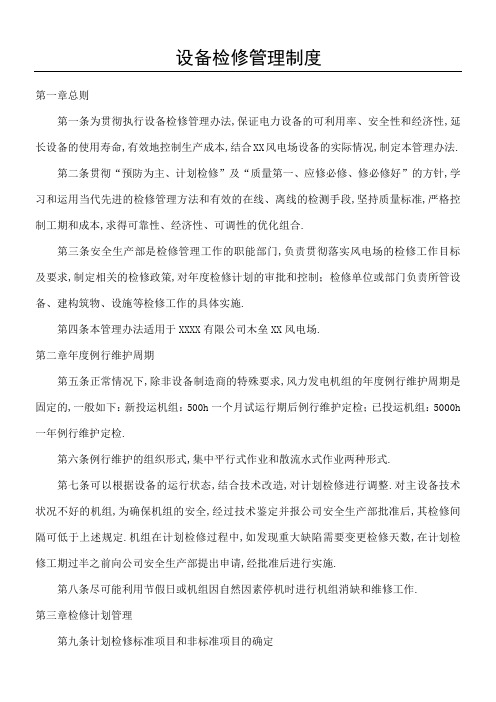 设备检修管理制度

第一章总则

第一条为贯彻执行设备检修管理办法,保证电力设备的可利用率、安全性和经济性,延长设备的使用寿命,有效地控制生产成本,结合XX风电场设备的实际情况,制定本管理办法.

第二条贯彻“预防为主、计划检修”及“质量第一、应修必修、修必修好”的方针,学习和运用当代先进的检修管理方法和有效的在线、离线的检测手段,坚持质量标准,严格控制工期和成本,求得可靠性、经济性、可调性的优化组合.

第三条安全生产部是检修管理工作的职能部门,负责贯彻落实风电场的检修工作目标及要求,制定相关的检修政策,对年度检修计划的审批和控制;检修单位或部门负责所管设备、建构筑物、设施等检修工作的具体实施.

第四条本管理办法适用于XXXX有限公司木垒XX风电场.

第二章年度例行维护周期

第五条正常情况下,除非设备制造商的特殊要求,风力发电机组的年度例行维护周期是固定的,一般如下:新投运机组:500h一个月试运行期后例行维护定检;已投运机组:5000h一年例行维护定检.

第六条例行维护的组织形式,集中平行式作业和散流水式作业两种形式.

第七条可以根据设备的运行状态,结合技术改造,对计划检修进行调整.对主设备技术状况不好的机组,为确保机组的安全,经过技术鉴定并报公司安全生产部批准后,其检修间隔可低于上述规定.机组在计划检修过程中,如发现重大缺陷需要变更检修天数,在计划检修工期过半之前向公司安全生产部提出申请,经批准后进行实施.

第八条尽可能利用节假日或机组因自然因素停机时进行机组消缺和维修工作.

第三章检修计划管理

第九条计划检修标准项目和非标准项目的确定